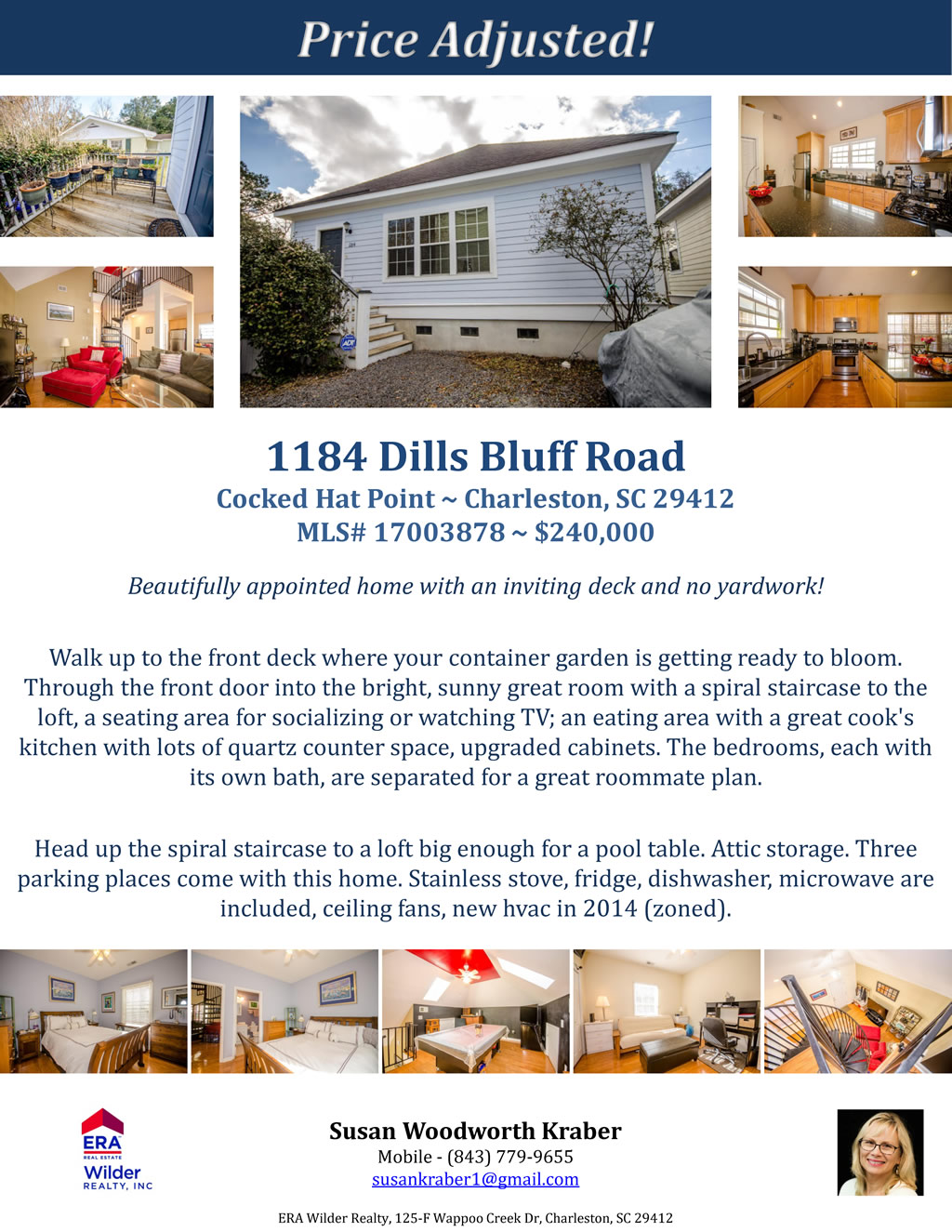 Price Adjusted!

1184 Dills Bluff Road

Cocked Hat Point ~ Charleston, SC 29412
MLS# 17003878 ~ $240,000

Beautifully appointed home with an inviting deck and no yardwork!

Walk up to the front deck where your container garden is getting ready to bloom. Through the front door into the bright, sunny great room with a spiral staircase to the loft, a seating area for socializing or watching TV; an eating area with a great cook's kitchen with lots of quartz counter space, upgraded cabinets. The bedrooms, each with its own bath, are separated for a great roommate plan.

Head up the spiral staircase to a loft big enough for a pool table. Attic storage. Three parking places come with this home. Stainless stove, fridge, dishwasher, microwave are included, ceiling fans, new hvac in 2014 (zoned).

ERA
REAL ESTATE
Wilder
REALTY, INC

Susan Woodworth Kraber
Mobile - (843) 779-9655
susankraber1@gmail.com

ERA Wilder Realty, 125-F Wappoo Creek Dr, Charleston, SC 29412